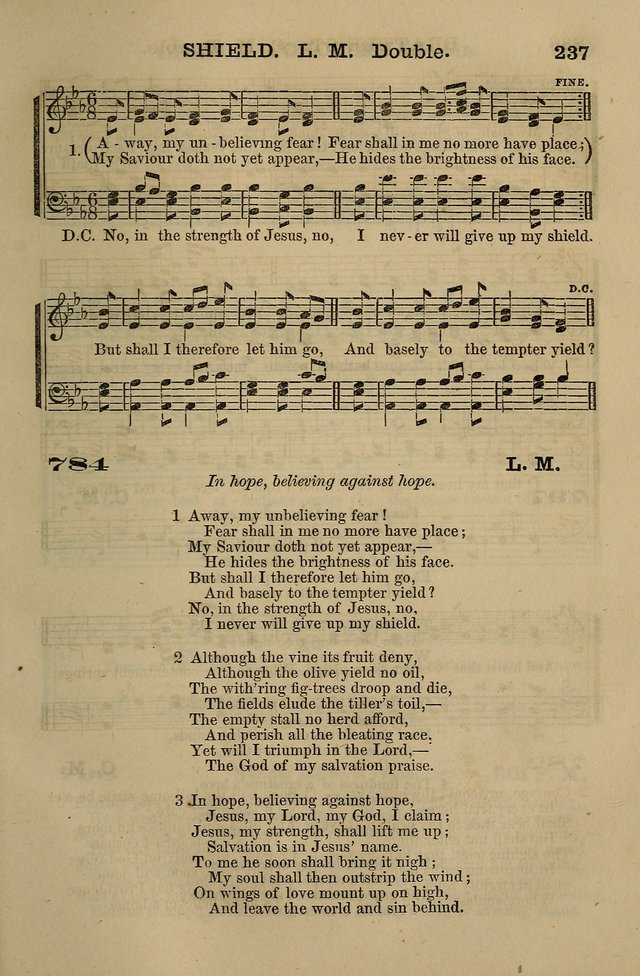 SHIELD. L. M. Double. 237

FINE.

1. A - way, my un - believing fear! Fear shall in me no more have place;
My Saviour doth not yet appear,—He hides the brightness of his face.

D.C. No, in the strength of Jesus, no, I nev - er will give up my shield.

D.C.

But shall I therefore let him go, And basely to the tempter yield?

784 L. M.

In hope, believing against hope.

1 Away, my unbelieving fear!
Fear shall in me no more have place;
My Saviour doth not yet appear,—
He hides the brightness of his face.
But shall I therefore let him go,
And basely to the tempter yield?
No, in the strength of Jesus, no,
I never will give up my shield.

2 Although the vine its fruit deny,
Although the olive yield no oil,
The with'ring fig-trees droop and die,
The fields elude the tiller's toil,—
The empty stall no herd afford,
And perish all the bleating race,
Yet will I triumph in the Lord,—
The God of my salvation praise.

3 In hope, believing against hope,
Jesus, my Lord, my God, I claim;
Jesus, my strength, shall lift me up;
Salvation is in Jesus' name.
To me he soon shall bring it nigh;
My soul shall then outstrip the wind;
On wings of love mount up on high,
And leave the world and sin behind.